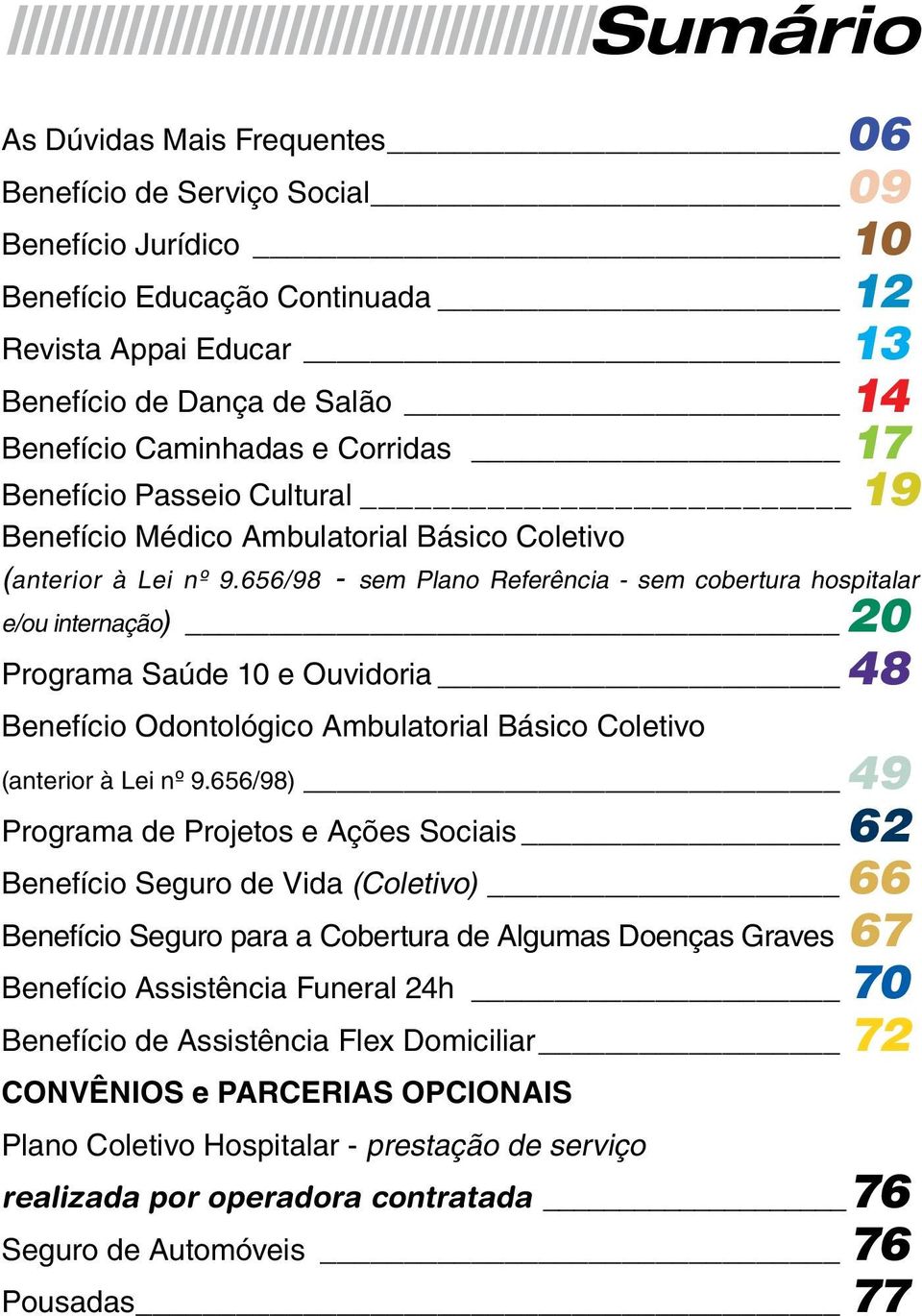 Sumário

As Dúvidas Mais Frequentes 06
Benefício de Serviço Social 09
Benefício Jurídico 10
Benefício Educação Continuada 12
Revista Appai Educar 13
Benefício de Dança de Salão 14
Benefício Caminhadas e Corridas 17
Benefício Passeio Cultural 19
Benefício Médico Ambulatorial Básico Coletivo (anterior à Lei nº 9.656/98 - sem Plano Referência - sem cobertura hospitalar e/ou internação) 20
Programa Saúde 10 e Ouvidoria 48
Benefício Odontológico Ambulatorial Básico Coletivo (anterior à Lei nº 9.656/98) 49
Programa de Projetos e Ações Sociais 62
Benefício Seguro de Vida (Coletivo) 66
Benefício Seguro para a Cobertura de Algumas Doenças Graves 67
Benefício Assistência Funeral 24h 70
Benefício de Assistência Flex Domiciliar 72
CONVÊNIOS e PARCERIAS OPCIONAIS
Plano Coletivo Hospitalar - prestação de serviço realizada por operadora contratada 76
Seguro de Automóveis 76
Pousadas 77